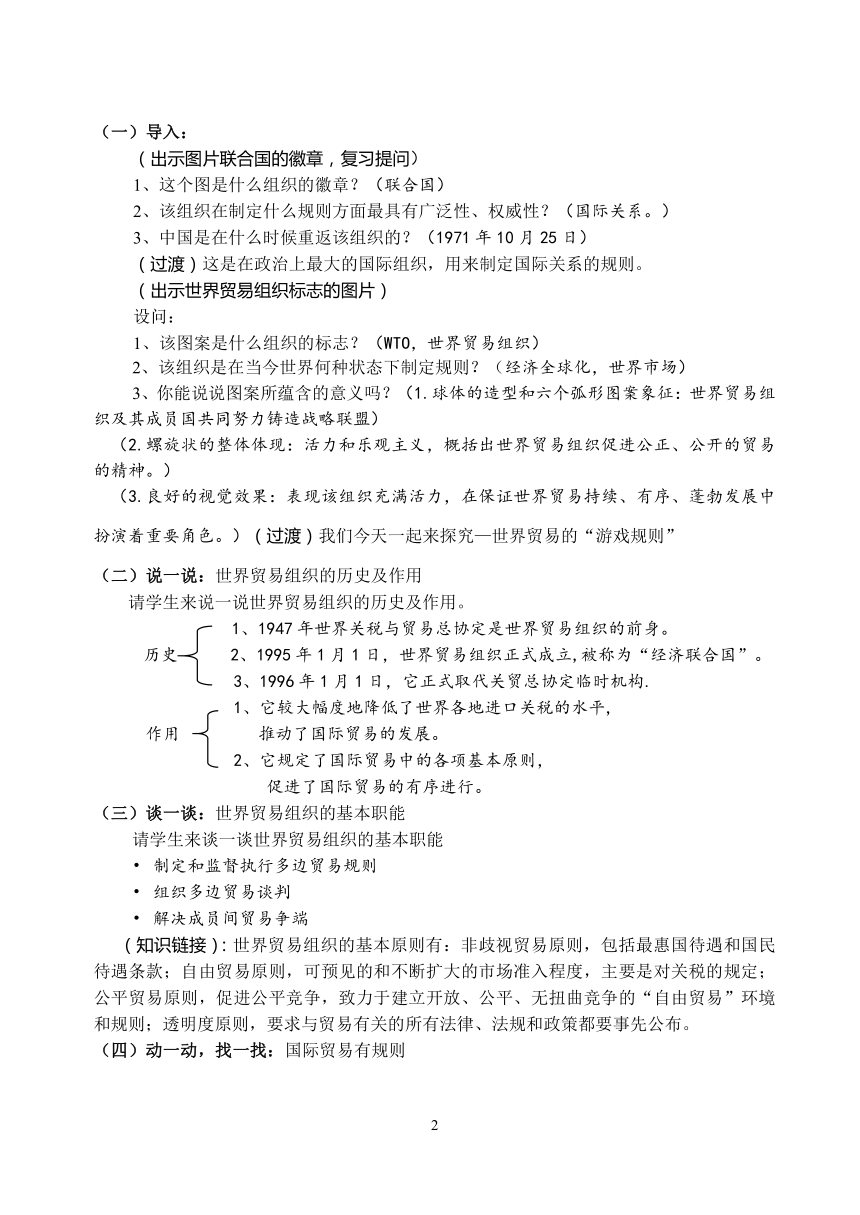 （一）导入：

（出示图片联合国的徽章，复习提问）

1、这个图是什么组织的徽章？（联合国）

2、该组织在制定什么规则方面最具有广泛性、权威性？（国际关系。）

3、中国是在什么时候重返该组织的？（1971 年 10 月 25 日）

（过渡）这是在政治上最大的国际组织，用来制定国际关系的规则。

（出示世界贸易组织标志的图片）

设问：

1、该图案是什么组织的标志？（WTO，世界贸易组织）

2、该组织是在当今世界何种状态下制定规则？（经济全球化，世界市场）

3、你能说说图案所蕴含的意义吗？（1.球体的造型和六个弧形图案象征：世界贸易组织及其成员国共同努力铸造战略联盟）

（2.螺旋状的整体体现：活力和乐观主义，概括出世界贸易组织促进公正、公开的贸易的精神。）

（3.良好的视觉效果：表现该组织充满活力，在保证世界贸易持续、有序、蓬勃发展中扮演着重要角色。）（过渡）我们今天一起来探究—世界贸易的“游戏规则”

（二）说一说：世界贸易组织的历史及作用

请学生来说一说世界贸易组织的历史及作用。

历史 1、1947 年世界关税与贸易总协定是世界贸易组织的前身。
2、1995 年 1 月 1 日，世界贸易组织正式成立,被称为“经济联合国”。
3、1996 年 1 月 1 日，它正式取代关贸总协定临时机构.

作用 1、它较大幅度地降低了世界各地进口关税的水平，推动了国际贸易的发展。
2、它规定了国际贸易中的各项基本原则，促进了国际贸易的有序进行。

（三）谈一谈：世界贸易组织的基本职能

请学生来谈一谈世界贸易组织的基本职能

• 制定和监督执行多边贸易规则
• 组织多边贸易谈判
• 解决成员间贸易争端

（知识链接）：世界贸易组织的基本原则有：非歧视贸易原则，包括最惠国待遇和国民待遇条款；自由贸易原则，可预见的和不断扩大的市场准入程度，主要是对关税的规定；公平贸易原则，促进公平竞争，致力于建立开放、公平、无扭曲竞争的“自由贸易”环境和规则；透明度原则，要求与贸易有关的所有法律、法规和政策都要事先公布。

（四）动一动，找一找：国际贸易有规则

2